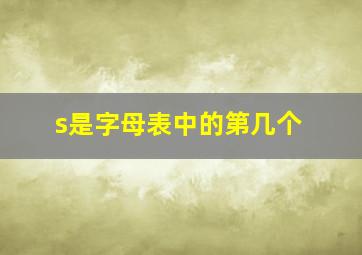 s是字母表中的第几个